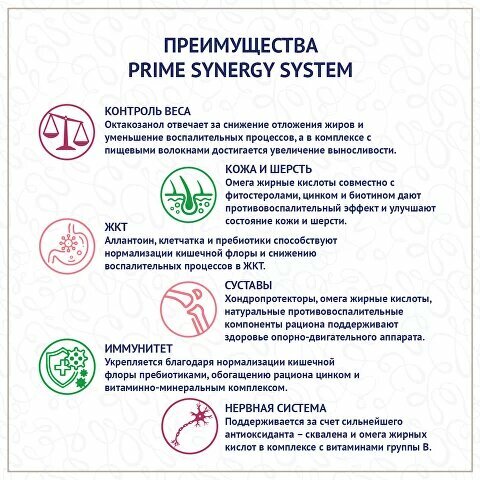 ПРЕИМУЩЕСТВА
PRIME SYNERGY SYSTEM

КОНТРОЛЬ ВЕСА
Октакозанол отвечает за снижение отложения жиров и уменьшение воспалительных процессов, а в комплексе с пищевыми волокнами достигается увеличение выносливости.

КОЖА И ШЕРСТЬ
Омега жирные кислоты совместно с фитостеролами, цинком и биотином дают противовоспалительный эффект и улучшают состояние кожи и шерсти.

ЖКТ
Аллантоин, клетчатка и пребиотики способствуют нормализации кишечной флоры и снижению воспалительных процессов в ЖКТ.

СУСТАВЫ
Хондропротекторы, омега жирные кислоты, натуральные противовоспалительные компоненты рациона поддерживают здоровье опорно-двигательного аппарата.

ИММУНИТЕТ
Укрепляется благодаря нормализации кишечной флоры пребиотиками, обогащению рациона цинком и витаминно-минеральным комплексом.

НЕРВНАЯ СИСТЕМА
Поддерживается за счет сильнейшего антиоксиданта – сквалена и омега жирных кислот в комплексе с витаминами группы В.